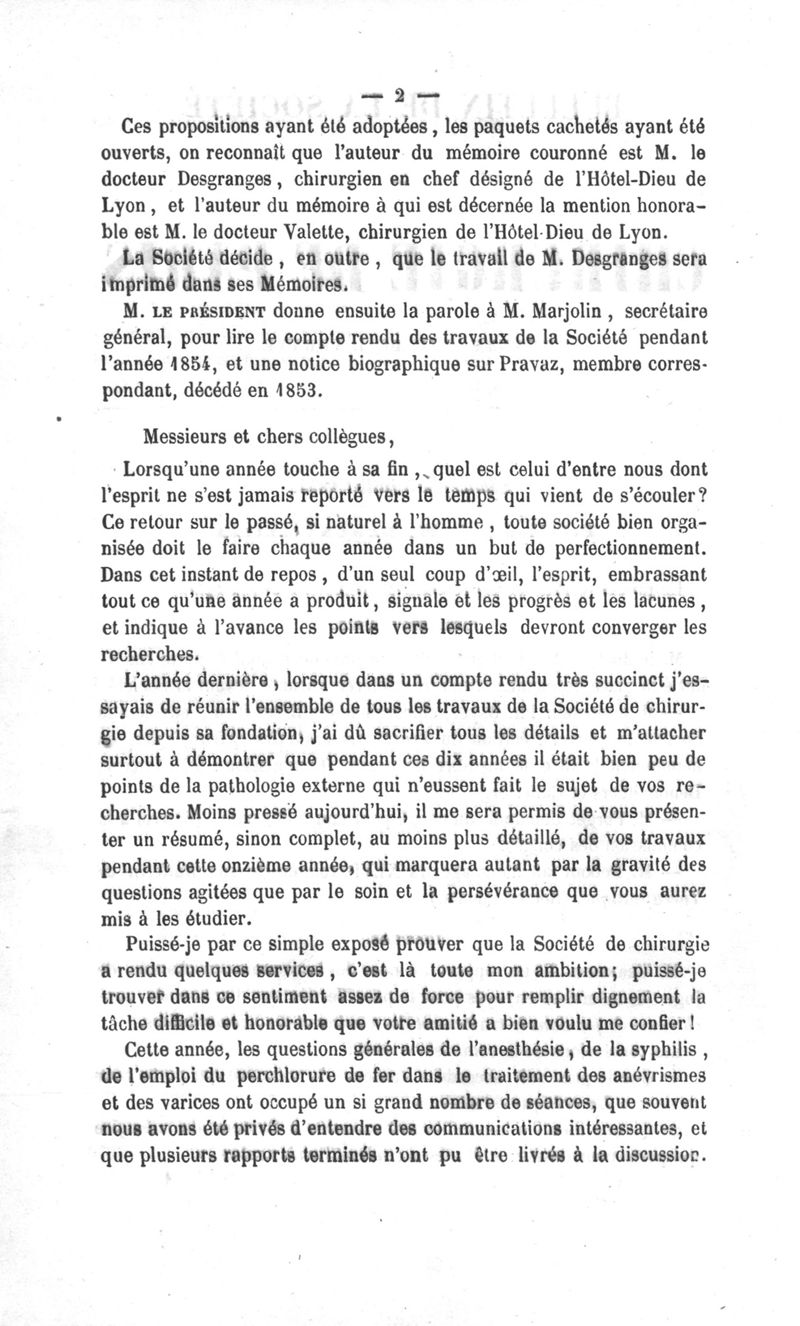 — 2 —

Ces propositions ayant été adoptées, les paquets cachetés ayant été ouverts, on reconnaît que l'auteur du mémoire couronné est M. le docteur Desgranges, chirurgien en chef désigné de l'Hôtel-Dieu de Lyon, et l'auteur du mémoire à qui est décernée la mention honorable est M. le docteur Valette, chirurgien de l'Hôtel-Dieu de Lyon.

La Société décide, en outre, que le travail de M. Desgranges sera imprimé dans ses Mémoires.

M. LE PRÉSIDENT donne ensuite la parole à M. Marjolin, secrétaire général, pour lire le compte rendu des travaux de la Société pendant l'année 1854, et une notice biographique sur Pravaz, membre correspondant, décédé en 1853.

Messieurs et chers collègues,

Lorsqu'une année touche à sa fin, quel est celui d'entre nous dont l'esprit ne s'est jamais reporté vers le temps qui vient de s'écouler? Ce retour sur le passé, si naturel à l'homme, toute société bien organisée doit le faire chaque année dans un but de perfectionnement. Dans cet instant de repos, d'un seul coup d'œil, l'esprit, embrassant tout ce qu'une année a produit, signale et les progrès et les lacunes, et indique à l'avance les points vers lesquels devront converger les recherches.

L'année dernière, lorsque dans un compte rendu très succinct j'essayais de réunir l'ensemble de tous les travaux de la Société de chirurgie depuis sa fondation, j'ai dû sacrifier tous les détails et m'attacher surtout à démontrer que pendant ces dix années il était bien peu de points de la pathologie externe qui n'eussent fait le sujet de vos recherches. Moins pressé aujourd'hui, il me sera permis de vous présenter un résumé, sinon complet, au moins plus détaillé, de vos travaux pendant cette onzième année, qui marquera autant par la gravité des questions agitées que par le soin et la persévérance que vous aurez mis à les étudier.

Puissé-je par ce simple exposé prouver que la Société de chirurgie a rendu quelques services, c'est là toute mon ambition; puissé-je trouver dans ce sentiment assez de force pour remplir dignement la tâche difficile et honorable que votre amitié a bien voulu me confier!

Cette année, les questions générales de l'anesthésie, de la syphilis, de l'emploi du perchlorure de fer dans le traitement des anévrismes et des varices ont occupé un si grand nombre de séances, que souvent nous avons été privés d'entendre des communications intéressantes, et que plusieurs rapports terminés n'ont pu être livrés à la discussion.